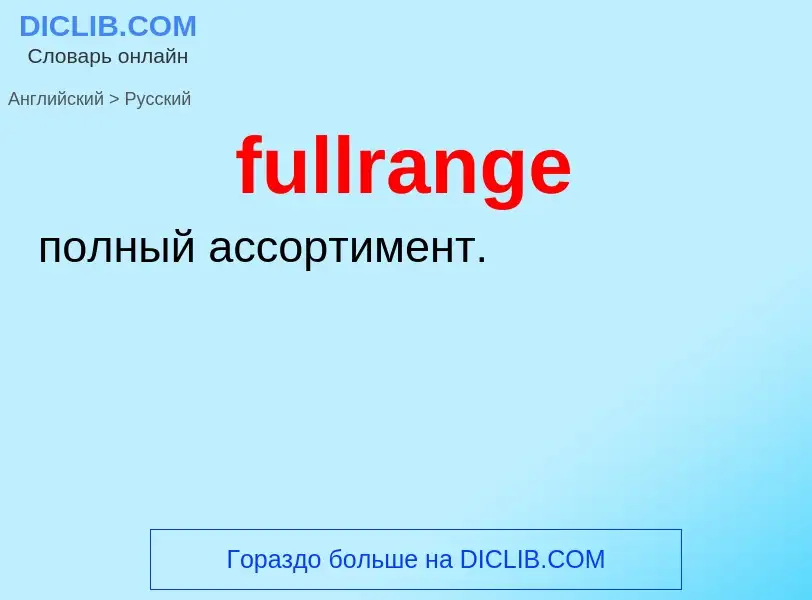 DICLIB.COM
Словарь онлайн

Английский > Русский

fullrange

полный ассортимент.

Гораздо больше на DICLIB.COM